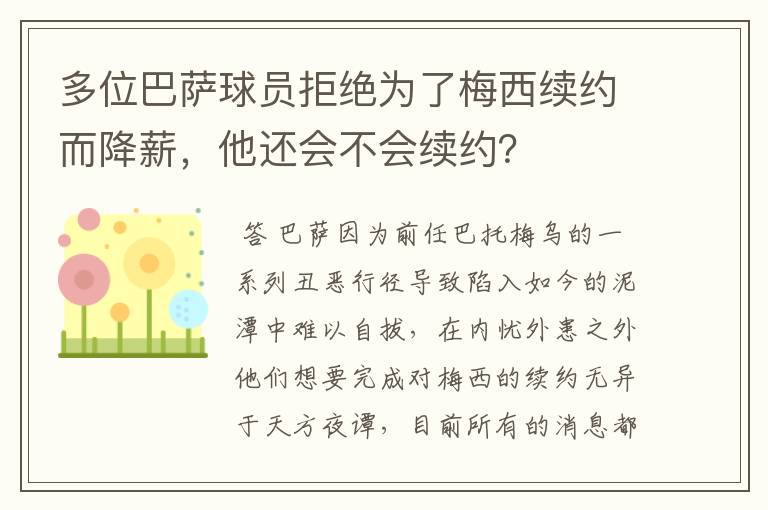 多位巴萨球员拒绝为了梅西续约而降薪，他还会不会续约？

答 巴萨因为前任巴托梅乌的一系列丑恶行径导致陷入如今的泥潭中难以自拔，在内忧外患之外他们想要完成对梅西的续约无异于天方夜谭，目前所有的消息都